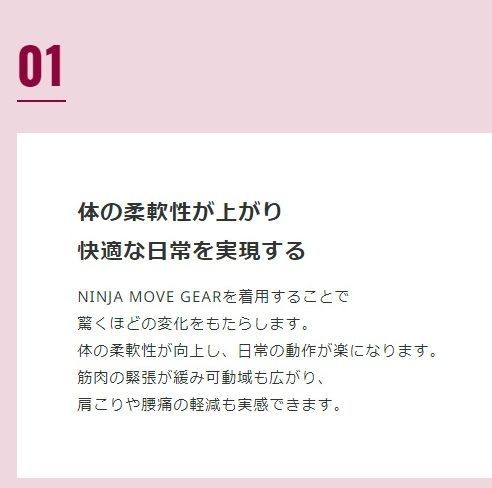 01

体の柔軟性が上がり
快適な日常を実現する

NINJA MOVE GEARを着用することで
驚くほどの変化をもたらします。
体の柔軟性が向上し、日常の動作が楽になります。
筋肉の緊張が緩み可動域も広がり、
肩こりや腰痛の軽減も実感できます。